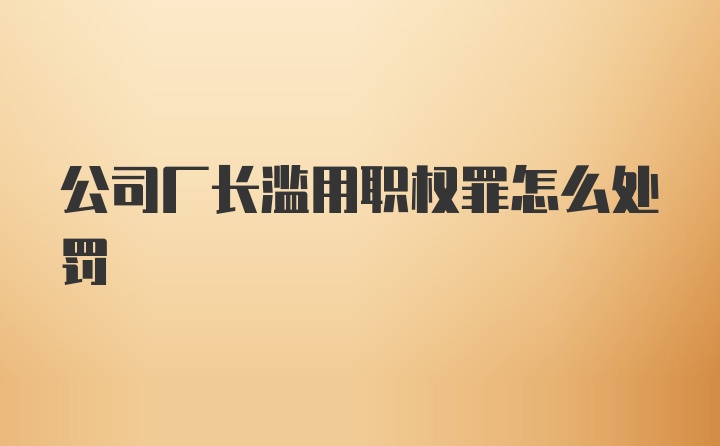 公司厂长滥用职权罪怎么处罚